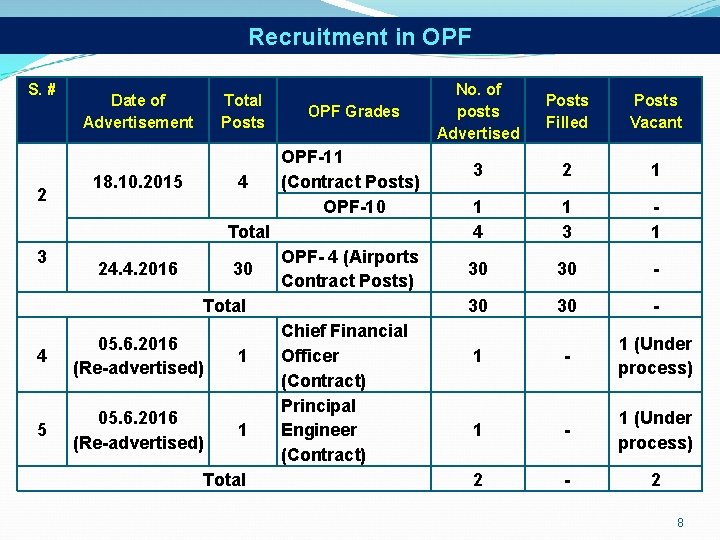 Recruitment in OPF

| S. # | Date of Advertisement | Total Posts | OPF Grades | No. of posts Advertised | Posts Filled | Posts Vacant |
|---|---|---|---|---|---|---|
| 2 | 18.10.2015 | 4 | OPF-11 (Contract Posts) | 3 | 2 | 1 |
| | | | OPF-10 | 1 | 1 | - |
| | Total | | | 4 | 3 | 1 |
| 3 | 24.4.2016 | 30 | OPF- 4 (Airports Contract Posts) | 30 | 30 | - |
| Total | | | | 30 | 30 | - |
| 4 | 05.6.2016 (Re-advertised) | 1 | Chief Financial Officer (Contract) | 1 | - | 1 (Under process) |
| 5 | 05.6.2016 (Re-advertised) | 1 | Principal Engineer (Contract) | 1 | - | 1 (Under process) |
| Total | | | | 2 | - | 2 |

8